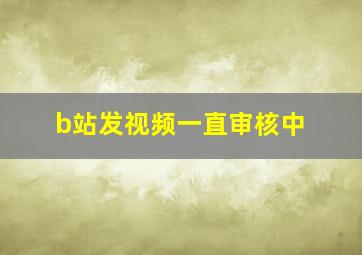 b站发视频一直审核中